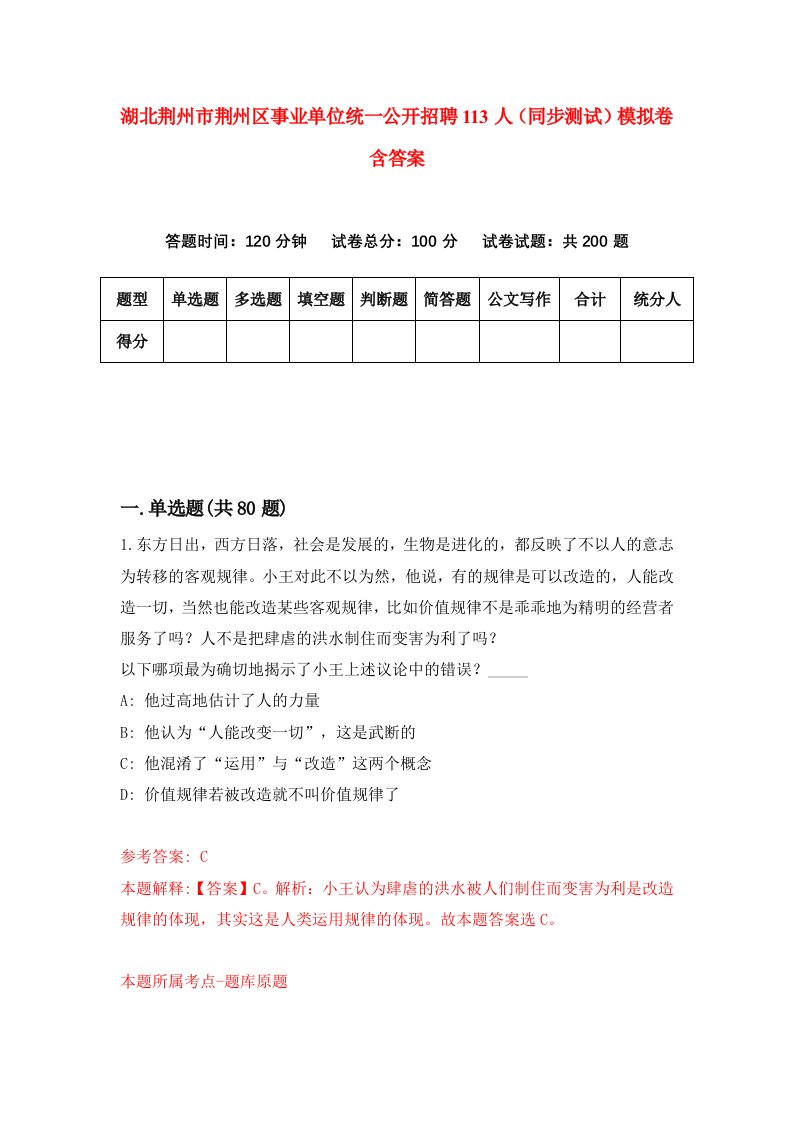 湖北荆州市荆州区事业单位统一公开招聘113人（同步测试）模拟卷含答案

答题时间：120分钟　试卷总分：100分　试卷试题：共200题

| 题型 | 单选题 | 多选题 | 填空题 | 判断题 | 简答题 | 公文写作 | 合计 | 统分人 |
|---|---|---|---|---|---|---|---|---|
| 得分 | | | | | | | | |

一.单选题(共80题)

1.东方日出，西方日落，社会是发展的，生物是进化的，都反映了不以人的意志为转移的客观规律。小王对此不以为然，他说，有的规律是可以改造的，人能改造一切，当然也能改造某些客观规律，比如价值规律不是乖乖地为精明的经营者服务了吗？人不是把肆虐的洪水制住而变害为利了吗？
以下哪项最为确切地揭示了小王上述议论中的错误？_____
A: 他过高地估计了人的力量
B: 他认为“人能改变一切”，这是武断的
C: 他混淆了“运用”与“改造”这两个概念
D: 价值规律若被改造就不叫价值规律了

参考答案: C
本题解释:【答案】C。解析：小王认为肆虐的洪水被人们制住而变害为利是改造规律的体现，其实这是人类运用规律的体现。故本题答案选C。

本题所属考点-题库原题